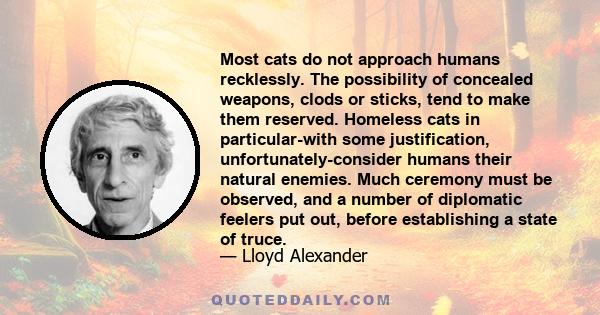 Most cats do not approach humans recklessly. The possibility of concealed weapons, clods or sticks, tend to make them reserved. Homeless cats in particular-with some justification, unfortunately-consider humans their natural enemies. Much ceremony must be observed, and a number of diplomatic feelers put out, before establishing a state of truce.

— Lloyd Alexander

QUOTEDDAILY.COM